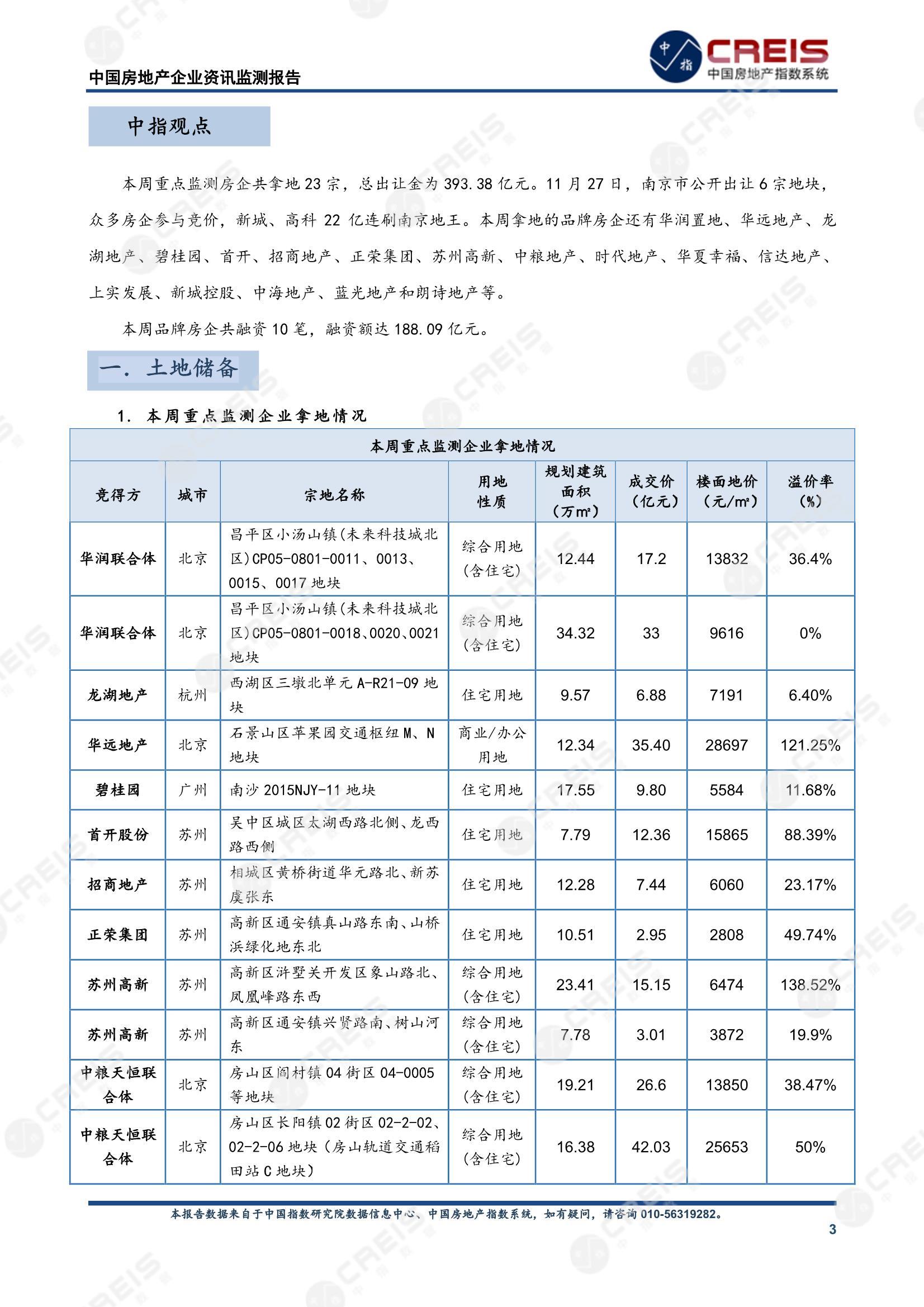 中国房地产企业资讯监测报告

中指

CREIS
中国房地产指数系统

中指观点

本周重点监测房企共拿地 23 宗，总出让金为 393.38 亿元。11 月 27 日，南京市公开出让 6 宗地块，众多房企参与竞价，新城、高科 22 亿连刷南京地王。本周拿地的品牌房企还有华润置地、华远地产、龙湖地产、碧桂园、首开、招商地产、正荣集团、苏州高新、中粮地产、时代地产、华夏幸福、信达地产、上实发展、新城控股、中海地产、蓝光地产和朗诗地产等。

本周品牌房企共融资 10 笔，融资额达 188.09 亿元。

一. 土地储备

1. 本周重点监测企业拿地情况

本周重点监测企业拿地情况

| 竞得方 | 城市 | 宗地名称 | 用地性质 | 规划建筑面积（万㎡） | 成交价（亿元） | 楼面地价（元/㎡） | 溢价率（%） |
|---|---|---|---|---|---|---|---|
| 华润联合体 | 北京 | 昌平区小汤山镇(未来科技城北区)CP05-0801-0011、0013、0015、0017 地块 | 综合用地(含住宅) | 12.44 | 17.2 | 13832 | 36.4% |
| 华润联合体 | 北京 | 昌平区小汤山镇(未来科技城北区)CP05-0801-0018、0020、0021 地块 | 综合用地(含住宅) | 34.32 | 33 | 9616 | 0% |
| 龙湖地产 | 杭州 | 西湖区三墩北单元 A-R21-09 地块 | 住宅用地 | 9.57 | 6.88 | 7191 | 6.40% |
| 华远地产 | 北京 | 石景山区苹果园交通枢纽 M、N 地块 | 商业/办公用地 | 12.34 | 35.40 | 28697 | 121.25% |
| 碧桂园 | 广州 | 南沙 2015NJY-11 地块 | 住宅用地 | 17.55 | 9.80 | 5584 | 11.68% |
| 首开股份 | 苏州 | 吴中区城区太湖西路北侧、龙西路西侧 | 住宅用地 | 7.79 | 12.36 | 15865 | 88.39% |
| 招商地产 | 苏州 | 相城区黄桥街道华元路北、新苏虞张东 | 住宅用地 | 12.28 | 7.44 | 6060 | 23.17% |
| 正荣集团 | 苏州 | 高新区通安镇真山路东南、山桥浜绿化地东北 | 住宅用地 | 10.51 | 2.95 | 2808 | 49.74% |
| 苏州高新 | 苏州 | 高新区浒墅关开发区象山路北、凤凰峰路东西 | 综合用地(含住宅) | 23.41 | 15.15 | 6474 | 138.52% |
| 苏州高新 | 苏州 | 高新区通安镇兴贤路南、树山河东 | 综合用地(含住宅) | 7.78 | 3.01 | 3872 | 19.9% |
| 中粮天恒联合体 | 北京 | 房山区阎村镇 04 街区 04-0005 等地块 | 综合用地(含住宅) | 19.21 | 26.6 | 13850 | 38.47% |
| 中粮天恒联合体 | 北京 | 房山区长阳镇 02 街区 02-2-02、02-2-06 地块（房山轨道交通稻田站 C 地块） | 综合用地(含住宅) | 16.38 | 42.03 | 25653 | 50% |

本报告数据来自于中国指数研究院数据信息中心、中国房地产指数系统，如有疑问，请咨询 010-56319282。

3